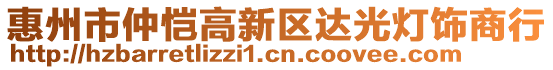 惠州市仲恺高新区达光灯饰商行
http://hzbarretlizzi1.cn.coovee.com